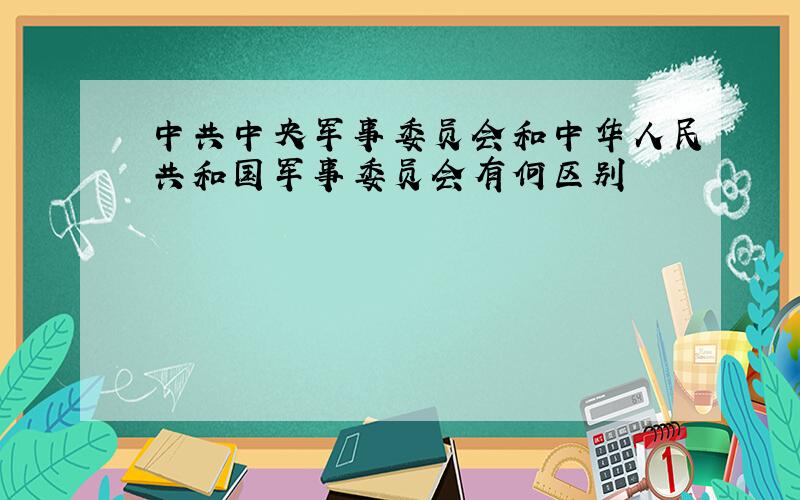 中共中央军事委员会和中华人民共和国军事委员会有何区别